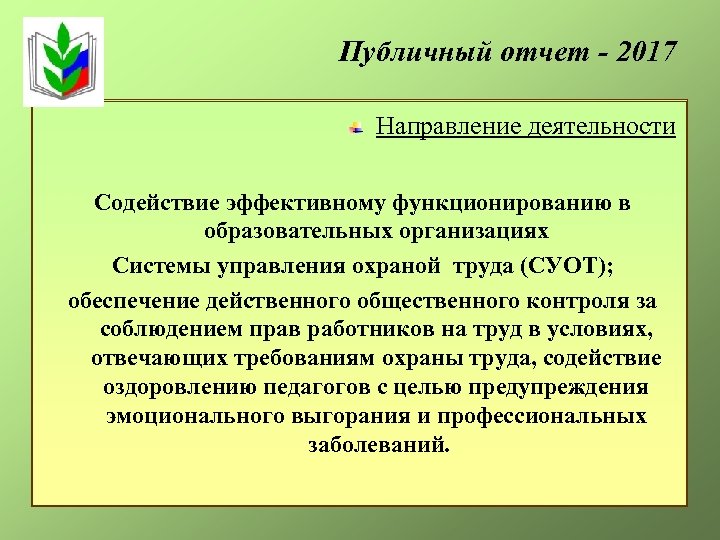 Публичный отчет - 2017

Направление деятельности

Содействие эффективному функционированию в образовательных организациях

Системы управления охраной труда (СУОТ);

обеспечение действенного общественного контроля за соблюдением прав работников на труд в условиях, отвечающих требованиям охраны труда, содействие оздоровлению педагогов с целью предупреждения эмоционального выгорания и профессиональных заболеваний.